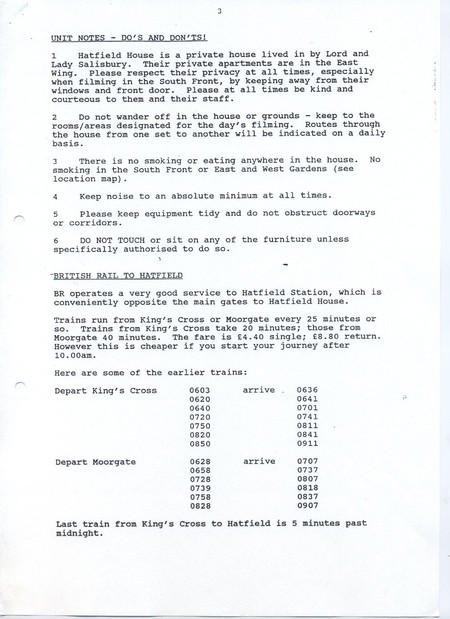 3

UNIT NOTES - DO'S AND DON'TS!

1 Hatfield House is a private house lived in by Lord and Lady Salisbury. Their private apartments are in the East Wing. Please respect their privacy at all times, especially when filming in the South Front, by keeping away from their windows and front door. Please at all times be kind and courteous to them and their staff.

2 Do not wander off in the house or grounds - keep to the rooms/areas designated for the day's filming. Routes through the house from one set to another will be indicated on a daily basis.

3 There is no smoking or eating anywhere in the house. No smoking in the South Front or East and West Gardens (see location map).

4 Keep noise to an absolute minimum at all times.

5 Please keep equipment tidy and do not obstruct doorways or corridors.

6 DO NOT TOUCH or sit on any of the furniture unless specifically authorised to do so.

BRITISH RAIL TO HATFIELD

BR operates a very good service to Hatfield Station, which is conveniently opposite the main gates to Hatfield House.

Trains run from King's Cross or Moorgate every 25 minutes or so. Trains from King's Cross take 20 minutes; those from Moorgate 40 minutes. The fare is £4.40 single; £8.80 return. However this is cheaper if you start your journey after 10.00am.

Here are some of the earlier trains:

Depart King's Cross 0603 arrive 0636
0620 0641
0640 0701
0720 0741
0750 0811
0820 0841
0850 0911

Depart Moorgate 0628 arrive 0707
0658 0737
0728 0807
0739 0818
0758 0837
0828 0907

Last train from King's Cross to Hatfield is 5 minutes past midnight.